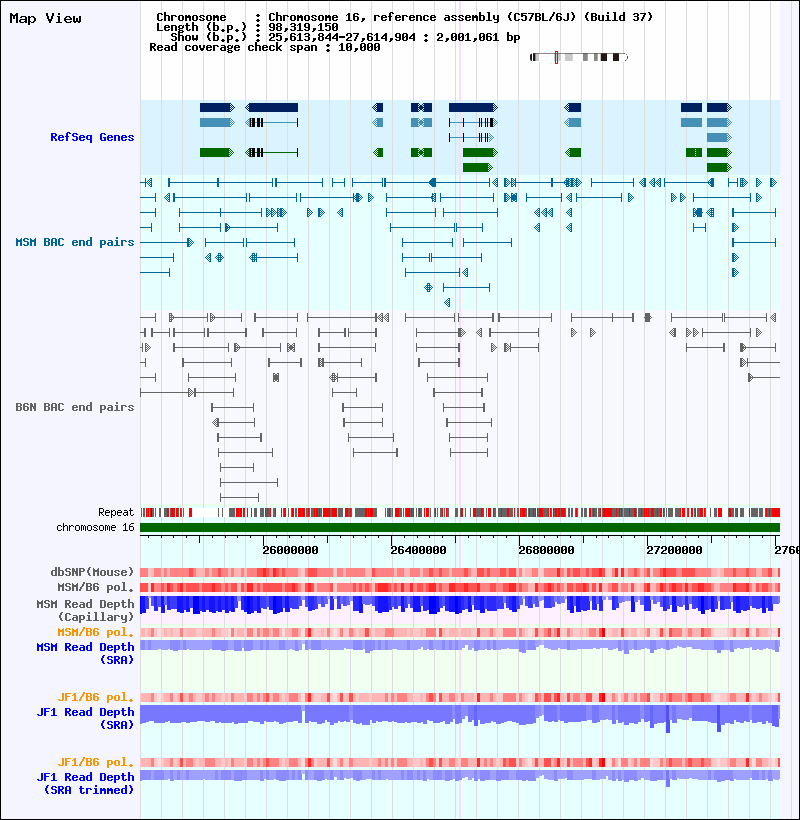 Map View

Chromosome : Chromosome 16, reference assembly (C57BL/6J) (Build 37)
Length (b.p.) : 98,319,150
Show (b.p.) : 25,613,844-27,614,904 : 2,001,061 bp
Read coverage check span : 10,000

RefSeq Genes

MSM BAC end pairs

B6N BAC end pairs

Repeat
chromosome 16

26000000 26400000 26800000 27200000 2760

dbSNP(Mouse)
MSM/B6 pol.
MSM Read Depth (Capillary)
MSM/B6 pol.
MSM Read Depth (SRA)

JF1/B6 pol.
JF1 Read Depth (SRA)

JF1/B6 pol.
JF1 Read Depth (SRA trimmed)